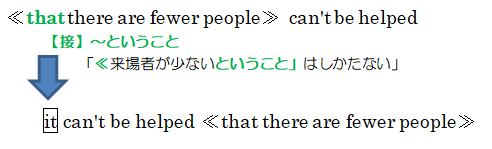 ≪that there are fewer people≫ can't be helped

【接】～ということ

「≪来場者が少ないということ」はしかたない」

it can't be helped ≪that there are fewer people≫